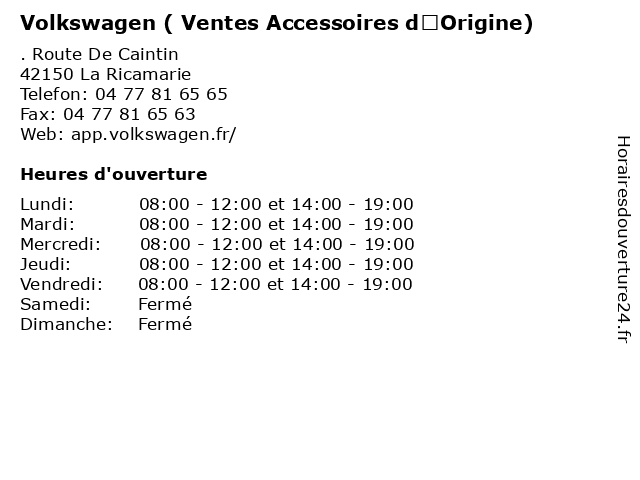 Volkswagen ( Ventes Accessoires d□Origine)

. Route De Caintin
42150 La Ricamarie
Telefon: 04 77 81 65 65
Fax: 04 77 81 65 63
Web: app.volkswagen.fr/

Heures d'ouverture

Lundi: 08:00 - 12:00 et 14:00 - 19:00
Mardi: 08:00 - 12:00 et 14:00 - 19:00
Mercredi: 08:00 - 12:00 et 14:00 - 19:00
Jeudi: 08:00 - 12:00 et 14:00 - 19:00
Vendredi: 08:00 - 12:00 et 14:00 - 19:00
Samedi: Fermé
Dimanche: Fermé

Horairesdouverture24.fr